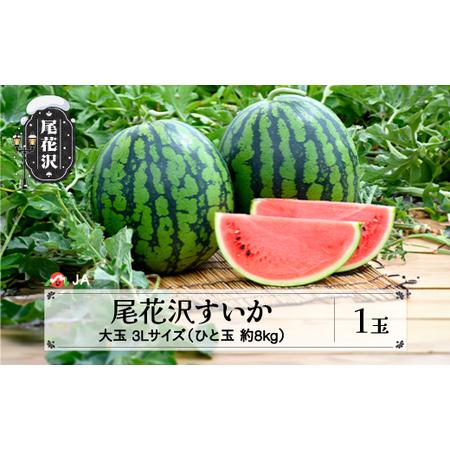 尾花沢

JA

尾花沢すいか
大玉 3Lサイズ（ひと玉 約8kg）

1玉